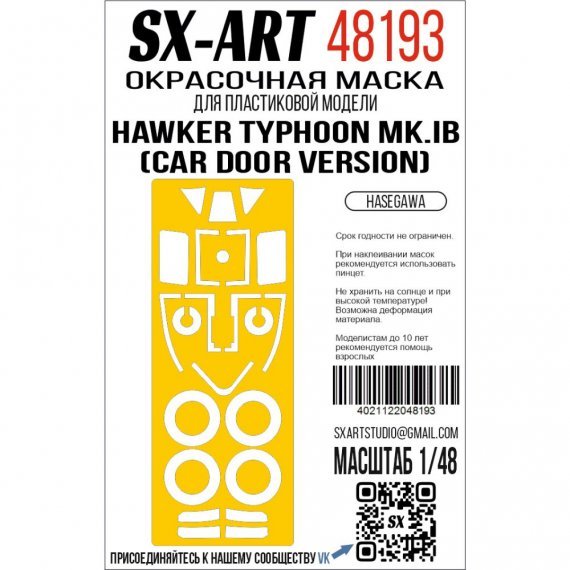 SX-ART 48193
ОКРАСОЧНАЯ МАСКА
ДЛЯ ПЛАСТИКОВОЙ МОДЕЛИ
HAWKER TYPHOON MK.IB
(CAR DOOR VERSION)

HASEGAWA

Срок годности не ограничен.

При наклеивании масок рекомендуется использовать пинцет.

Не хранить на солнце и при высокой температуре! Возможна деформация материала.

Моделистам до 10 лет рекомендуется помощь взрослых

4021122048193

SXARTSTUDIO@GMAIL.COM

МАСШТАБ 1/48

SX

ПРИСОЕДИНЯЙТЕСЬ К НАШЕМУ СООБЩЕСТВУ VK